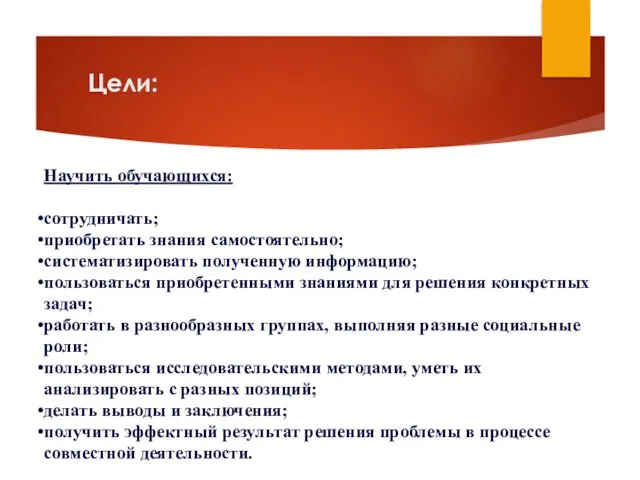 Цели:

Научить обучающихся:

•сотрудничать;
•приобретать знания самостоятельно;
•систематизировать полученную информацию;
•пользоваться приобретенными знаниями для решения конкретных задач;
•работать в разнообразных группах, выполняя разные социальные роли;
•пользоваться исследовательскими методами, уметь их анализировать с разных позиций;
•делать выводы и заключения;
•получить эффектный результат решения проблемы в процессе совместной деятельности.